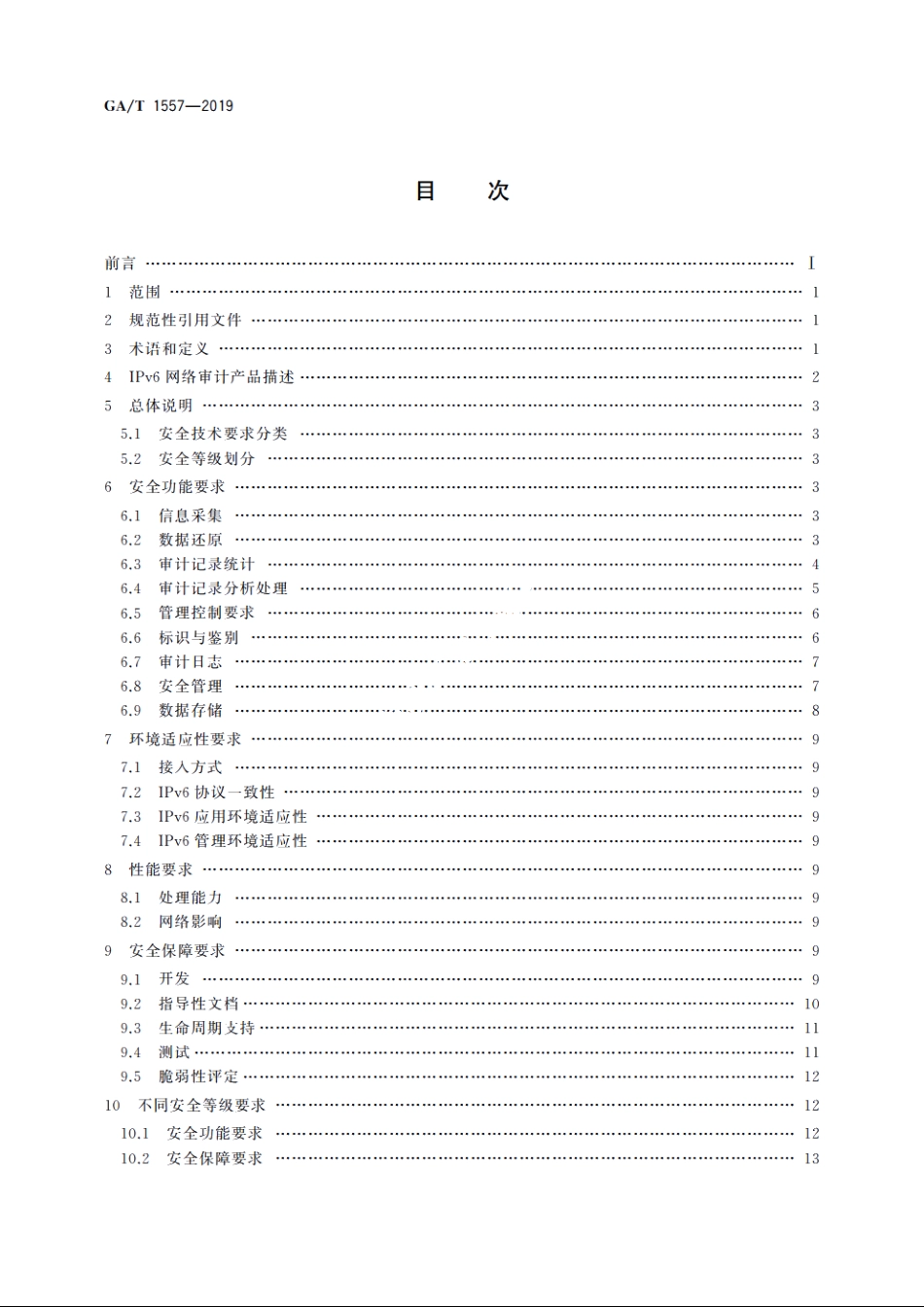 GA/T 1557—2019

目　次

前言 …… Ⅰ
1 范围 …… 1
2 规范性引用文件 …… 1
3 术语和定义 …… 1
4 IPv6 网络审计产品描述 …… 2
5 总体说明 …… 3
5.1 安全技术要求分类 …… 3
5.2 安全等级划分 …… 3
6 安全功能要求 …… 3
6.1 信息采集 …… 3
6.2 数据还原 …… 3
6.3 审计记录统计 …… 4
6.4 审计记录分析处理 …… 5
6.5 管理控制要求 …… 6
6.6 标识与鉴别 …… 6
6.7 审计日志 …… 7
6.8 安全管理 …… 7
6.9 数据存储 …… 8
7 环境适应性要求 …… 9
7.1 接入方式 …… 9
7.2 IPv6 协议一致性 …… 9
7.3 IPv6 应用环境适应性 …… 9
7.4 IPv6 管理环境适应性 …… 9
8 性能要求 …… 9
8.1 处理能力 …… 9
8.2 网络影响 …… 9
9 安全保障要求 …… 9
9.1 开发 …… 9
9.2 指导性文档 …… 10
9.3 生命周期支持 …… 11
9.4 测试 …… 11
9.5 脆弱性评定 …… 12
10 不同安全等级要求 …… 12
10.1 安全功能要求 …… 12
10.2 安全保障要求 …… 13